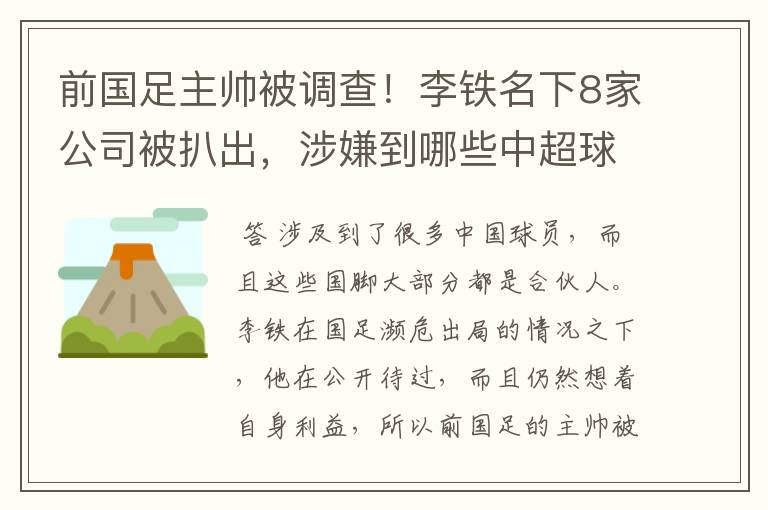 前国足主帅被调查！李铁名下8家公司被扒出，涉嫌到哪些中超球

答 涉及到了很多中国球员，而且这些国脚大部分都是合伙人。李铁在国足濒危出局的情况之下，他在公开待过，而且仍然想着自身利益，所以前国足的主帅被